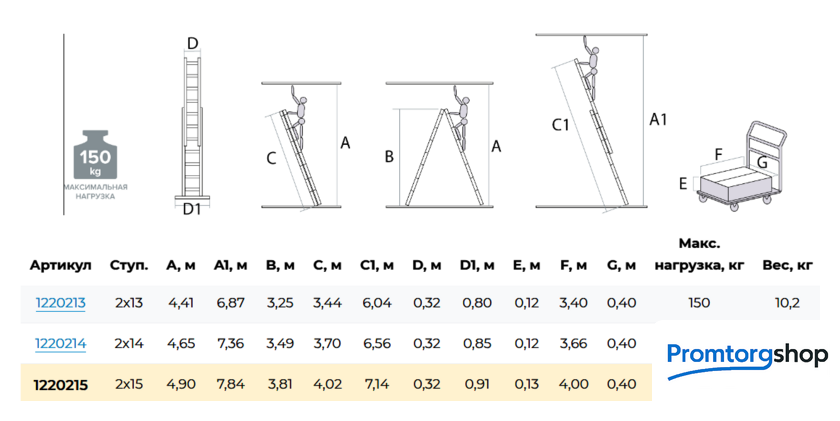 150
kg
МАКСИМАЛЬНАЯ НАГРУЗКА

D
D1
C
A
B
A
C1
A1
F
G
E

| Артикул | Ступ. | A, м | A1, м | B, м | C, м | C1, м | D, м | D1, м | E, м | F, м | G, м | Макс. нагрузка, кг | Вес, кг |
|---|---|---|---|---|---|---|---|---|---|---|---|---|---|
| 1220213 | 2x13 | 4,41 | 6,87 | 3,25 | 3,44 | 6,04 | 0,32 | 0,80 | 0,12 | 3,40 | 0,40 | 150 | 10,2 |
| 1220214 | 2x14 | 4,65 | 7,36 | 3,49 | 3,70 | 6,56 | 0,32 | 0,85 | 0,12 | 3,66 | 0,40 | | |
| 1220215 | 2x15 | 4,90 | 7,84 | 3,81 | 4,02 | 7,14 | 0,32 | 0,91 | 0,13 | 4,00 | 0,40 | | |

Promtorgshop